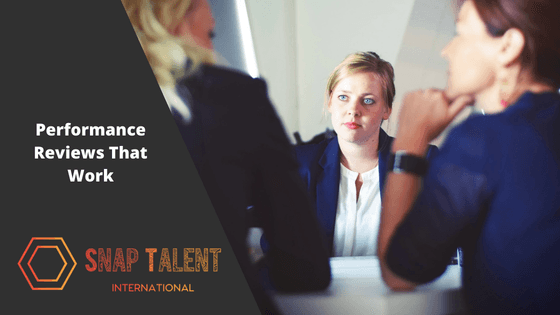 Performance Reviews That Work

SNAP TALENT
INTERNATIONAL